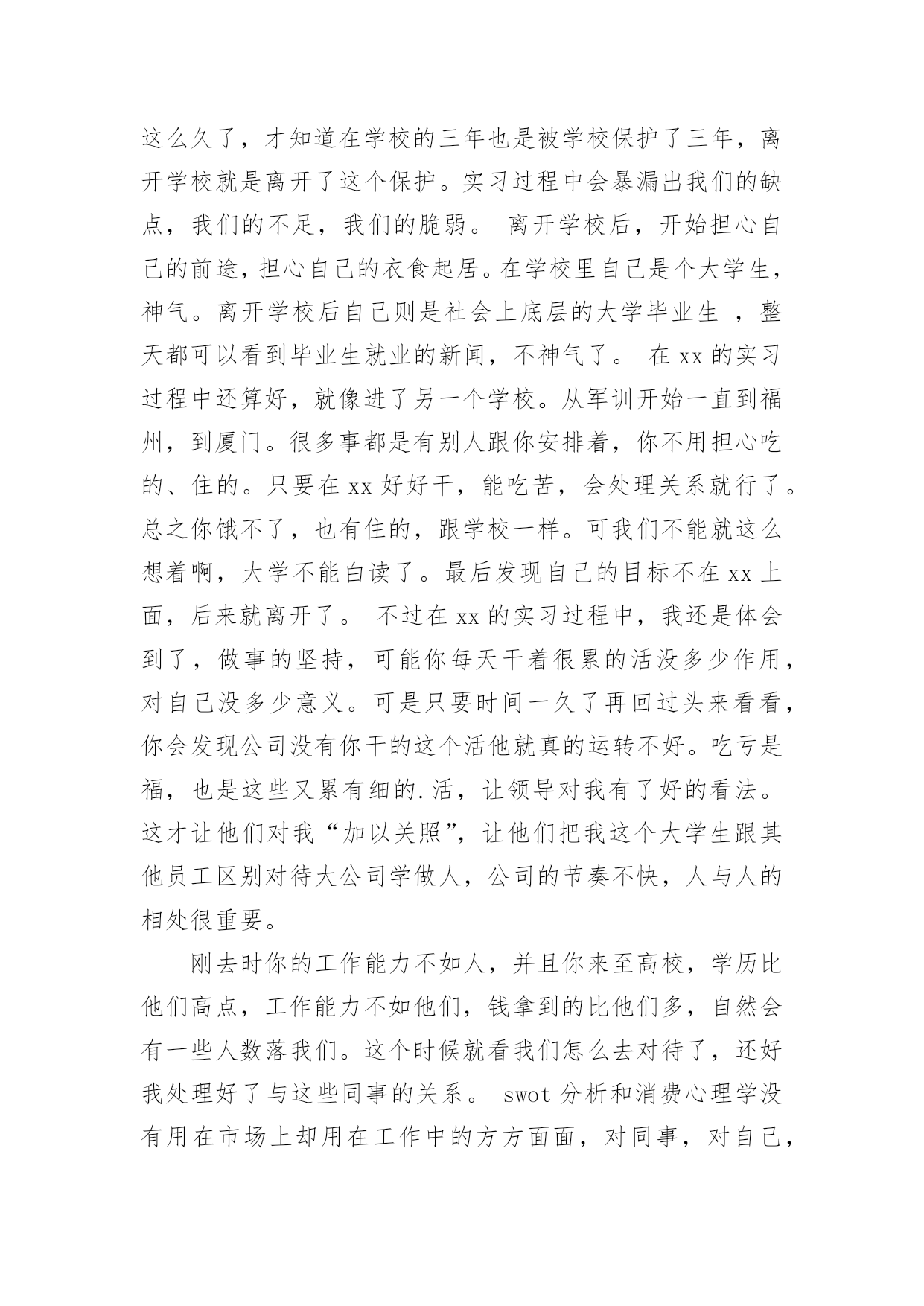 这么久了，才知道在学校的三年也是被学校保护了三年，离开学校就是离开了这个保护。实习过程中会暴漏出我们的缺点，我们的不足，我们的脆弱。 离开学校后，开始担心自己的前途，担心自己的衣食起居。在学校里自己是个大学生，神气。离开学校后自己则是社会上底层的大学毕业生 ，整天都可以看到毕业生就业的新闻，不神气了。 在 xx 的实习过程中还算好，就像进了另一个学校。从军训开始一直到福州，到厦门。很多事都是有别人跟你安排着，你不用担心吃的、住的。只要在 xx 好好干，能吃苦，会处理关系就行了。总之你饿不了，也有住的，跟学校一样。可我们不能就这么想着啊，大学不能白读了。最后发现自己的目标不在 xx 上面，后来就离开了。 不过在 xx 的实习过程中，我还是体会到了，做事的坚持，可能你每天干着很累的活没多少作用，对自己没多少意义。可是只要时间一久了再回过头来看看，你会发现公司没有你干的这个活他就真的运转不好。吃亏是福，也是这些又累有细的.活，让领导对我有了好的看法。这才让他们对我“加以关照”，让他们把我这个大学生跟其他员工区别对待大公司学做人，公司的节奏不快，人与人的相处很重要。

刚去时你的工作能力不如人，并且你来至高校，学历比他们高点，工作能力不如他们，钱拿到的比他们多，自然会有一些人数落我们。这个时候就看我们怎么去对待了，还好我处理好了与这些同事的关系。 swot 分析和消费心理学没有用在市场上却用在工作中的方方面面，对同事，对自己，